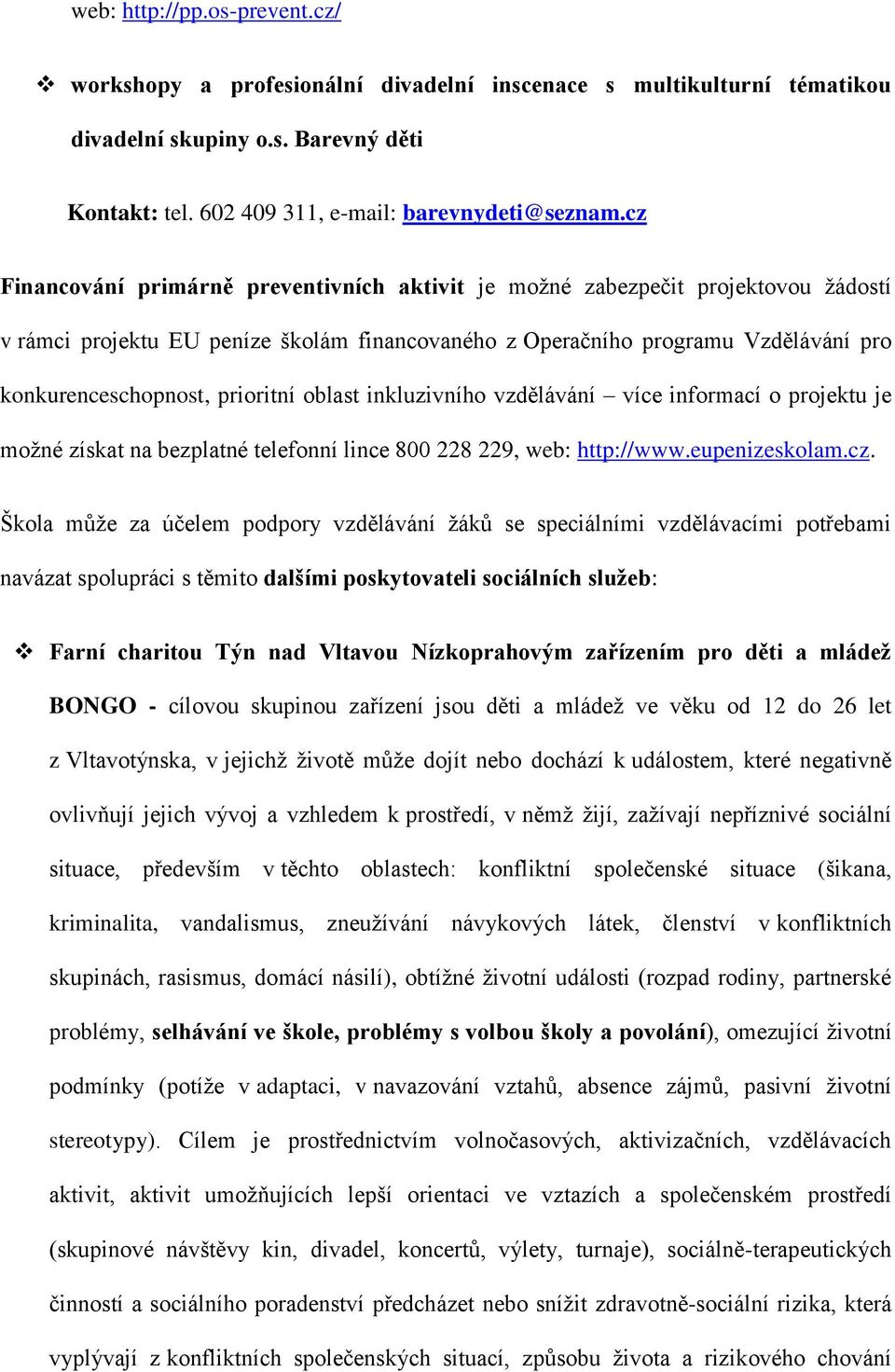 web: http://pp.os-prevent.cz/

❖ workshopy a profesionální divadelní inscenace s multikulturní tématikou divadelní skupiny o.s. Barevný děti

Kontakt: tel. 602 409 311, e-mail: barevnydeti@seznam.cz

Financování primárně preventivních aktivit je možné zabezpečit projektovou žádostí v rámci projektu EU peníze školám financovaného z Operačního programu Vzdělávání pro konkurenceschopnost, prioritní oblast inkluzivního vzdělávání – více informací o projektu je možné získat na bezplatné telefonní lince 800 228 229, web: http://www.eupenizeskolam.cz.

Škola může za účelem podpory vzdělávání žáků se speciálními vzdělávacími potřebami navázat spolupráci s těmito dalšími poskytovateli sociálních služeb:

❖ Farní charitou Týn nad Vltavou Nízkoprahovým zařízením pro děti a mládež BONGO - cílovou skupinou zařízení jsou děti a mládež ve věku od 12 do 26 let z Vltavotýnska, v jejichž životě může dojít nebo dochází k událostem, které negativně ovlivňují jejich vývoj a vzhledem k prostředí, v němž žijí, zažívají nepříznivé sociální situace, především v těchto oblastech: konfliktní společenské situace (šikana, kriminalita, vandalismus, zneužívání návykových látek, členství v konfliktních skupinách, rasismus, domácí násilí), obtížné životní události (rozpad rodiny, partnerské problémy, selhávání ve škole, problémy s volbou školy a povolání), omezující životní podmínky (potíže v adaptaci, v navazování vztahů, absence zájmů, pasivní životní stereotypy). Cílem je prostřednictvím volnočasových, aktivizačních, vzdělávacích aktivit, aktivit umožňujících lepší orientaci ve vztazích a společenském prostředí (skupinové návštěvy kin, divadel, koncertů, výlety, turnaje), sociálně-terapeutických činností a sociálního poradenství předcházet nebo snížit zdravotně-sociální rizika, která vyplývají z konfliktních společenských situací, způsobu života a rizikového chování